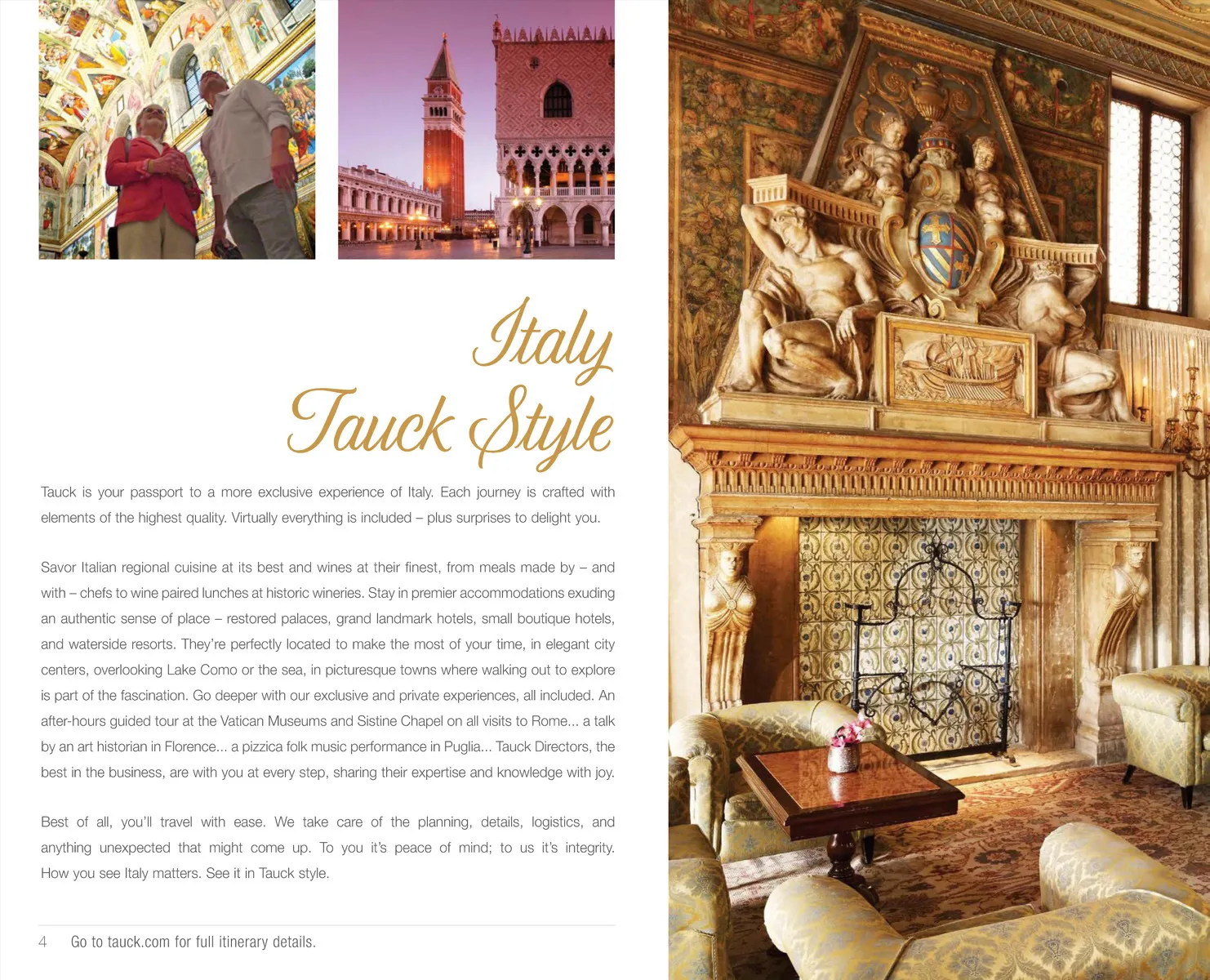 Italy
Tauck Style

Tauck is your passport to a more exclusive experience of Italy. Each journey is crafted with elements of the highest quality. Virtually everything is included – plus surprises to delight you.

Savor Italian regional cuisine at its best and wines at their finest, from meals made by – and with – chefs to wine paired lunches at historic wineries. Stay in premier accommodations exuding an authentic sense of place – restored palaces, grand landmark hotels, small boutique hotels, and waterside resorts. They're perfectly located to make the most of your time, in elegant city centers, overlooking Lake Como or the sea, in picturesque towns where walking out to explore is part of the fascination. Go deeper with our exclusive and private experiences, all included. An after-hours guided tour at the Vatican Museums and Sistine Chapel on all visits to Rome... a talk by an art historian in Florence... a pizzica folk music performance in Puglia... Tauck Directors, the best in the business, are with you at every step, sharing their expertise and knowledge with joy.

Best of all, you'll travel with ease. We take care of the planning, details, logistics, and anything unexpected that might come up. To you it's peace of mind; to us it's integrity. How you see Italy matters. See it in Tauck style.

4 Go to tauck.com for full itinerary details.